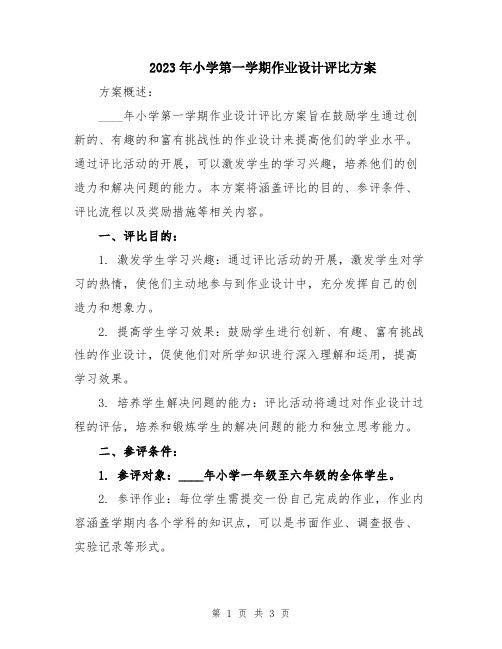 2023年小学第一学期作业设计评比方案

方案概述：

____年小学第一学期作业设计评比方案旨在鼓励学生通过创新的、有趣的和富有挑战性的作业设计来提高他们的学业水平。通过评比活动的开展，可以激发学生的学习兴趣，培养他们的创造力和解决问题的能力。本方案将涵盖评比的目的、参评条件、评比流程以及奖励措施等相关内容。

一、评比目的：

1. 激发学生学习兴趣：通过评比活动的开展，激发学生对学习的热情，使他们主动地参与到作业设计中，充分发挥自己的创造力和想象力。

2. 提高学生学习效果：鼓励学生进行创新、有趣、富有挑战性的作业设计，促使他们对所学知识进行深入理解和运用，提高学习效果。

3. 培养学生解决问题的能力：评比活动将通过对作业设计过程的评估，培养和锻炼学生的解决问题的能力和独立思考能力。

二、参评条件：

1. 参评对象：____年小学一年级至六年级的全体学生。

2. 参评作业：每位学生需提交一份自己完成的作业，作业内容涵盖学期内各个学科的知识点，可以是书面作业、调查报告、实验记录等形式。

第 1 页 共 3 页